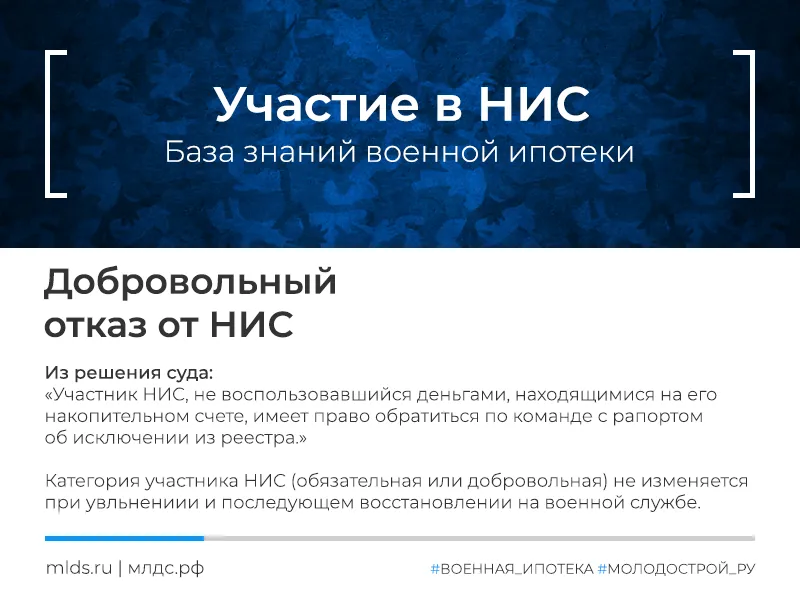 Участие в НИС
База знаний военной ипотеки

Добровольный отказ от НИС

Из решения суда:
«Участник НИС, не воспользовавшийся деньгами, находящимися на его накопительном счете, имеет право обратиться по команде с рапортом об исключении из реестра.»

Категория участника НИС (обязательная или добровольная) не изменяется при увльнениии и последующем восстановлении на военной службе.

mlds.ru | млдс.рф

#ВОЕННАЯ_ИПОТЕКА #МОЛОДОСТРОЙ_РУ